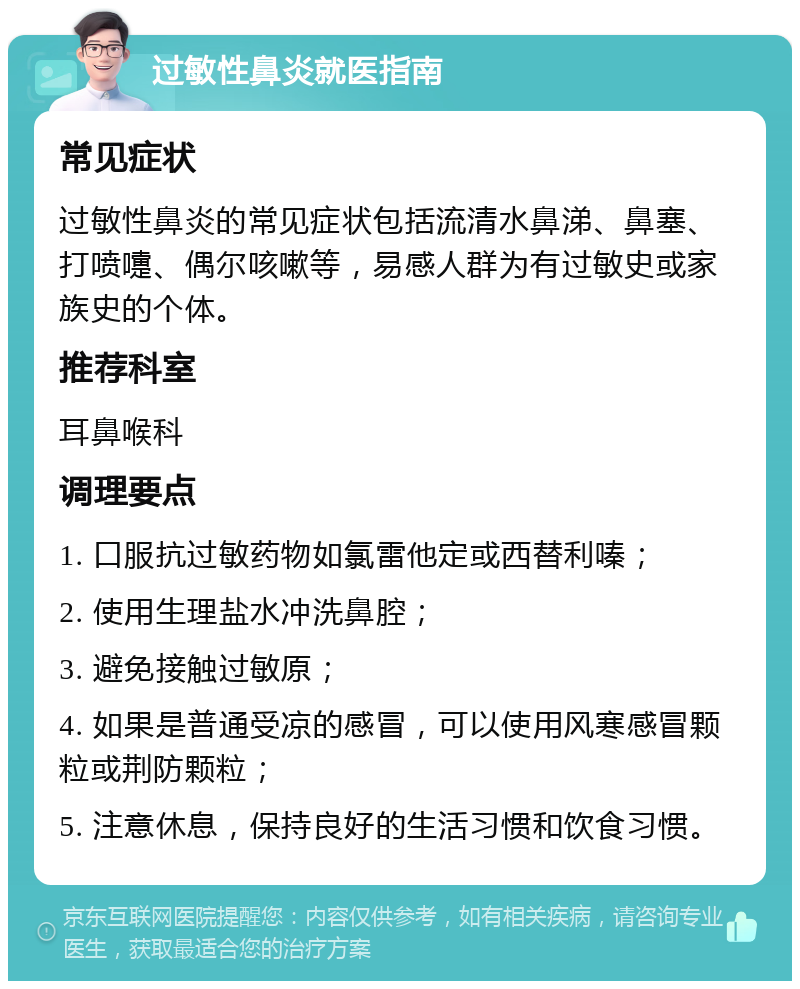 过敏性鼻炎就医指南

常见症状

过敏性鼻炎的常见症状包括流清水鼻涕、鼻塞、打喷嚏、偶尔咳嗽等，易感人群为有过敏史或家族史的个体。

推荐科室

耳鼻喉科

调理要点

1. 口服抗过敏药物如氯雷他定或西替利嗪；

2. 使用生理盐水冲洗鼻腔；

3. 避免接触过敏原；

4. 如果是普通受凉的感冒，可以使用风寒感冒颗粒或荆防颗粒；

5. 注意休息，保持良好的生活习惯和饮食习惯。

京东互联网医院提醒您：内容仅供参考，如有相关疾病，请咨询专业医生，获取最适合您的治疗方案